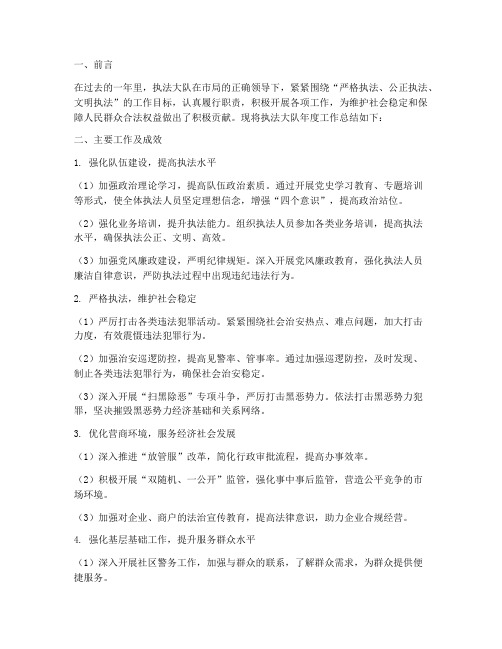 一、前言

在过去的一年里，执法大队在市局的正确领导下，紧紧围绕“严格执法、公正执法、文明执法”的工作目标，认真履行职责，积极开展各项工作，为维护社会稳定和保障人民群众合法权益做出了积极贡献。现将执法大队年度工作总结如下：

二、主要工作及成效

1. 强化队伍建设，提高执法水平

（1）加强政治理论学习，提高队伍政治素质。通过开展党史学习教育、专题培训等形式，使全体执法人员坚定理想信念，增强“四个意识”，提高政治站位。

（2）强化业务培训，提升执法能力。组织执法人员参加各类业务培训，提高执法水平，确保执法公正、文明、高效。

（3）加强党风廉政建设，严明纪律规矩。深入开展党风廉政教育，强化执法人员廉洁自律意识，严防执法过程中出现违纪违法行为。

2. 严格执法，维护社会稳定

（1）严厉打击各类违法犯罪活动。紧紧围绕社会治安热点、难点问题，加大打击力度，有效震慑违法犯罪行为。

（2）加强治安巡逻防控，提高见警率、管事率。通过加强巡逻防控，及时发现、制止各类违法犯罪行为，确保社会治安稳定。

（3）深入开展“扫黑除恶”专项斗争，严厉打击黑恶势力。依法打击黑恶势力犯罪，坚决摧毁黑恶势力经济基础和关系网络。

3. 优化营商环境，服务经济社会发展

（1）深入推进“放管服”改革，简化行政审批流程，提高办事效率。

（2）积极开展“双随机、一公开”监管，强化事中事后监管，营造公平竞争的市场环境。

（3）加强对企业、商户的法治宣传教育，提高法律意识，助力企业合规经营。

4. 强化基层基础工作，提升服务群众水平

（1）深入开展社区警务工作，加强与群众的联系，了解群众需求，为群众提供便捷服务。